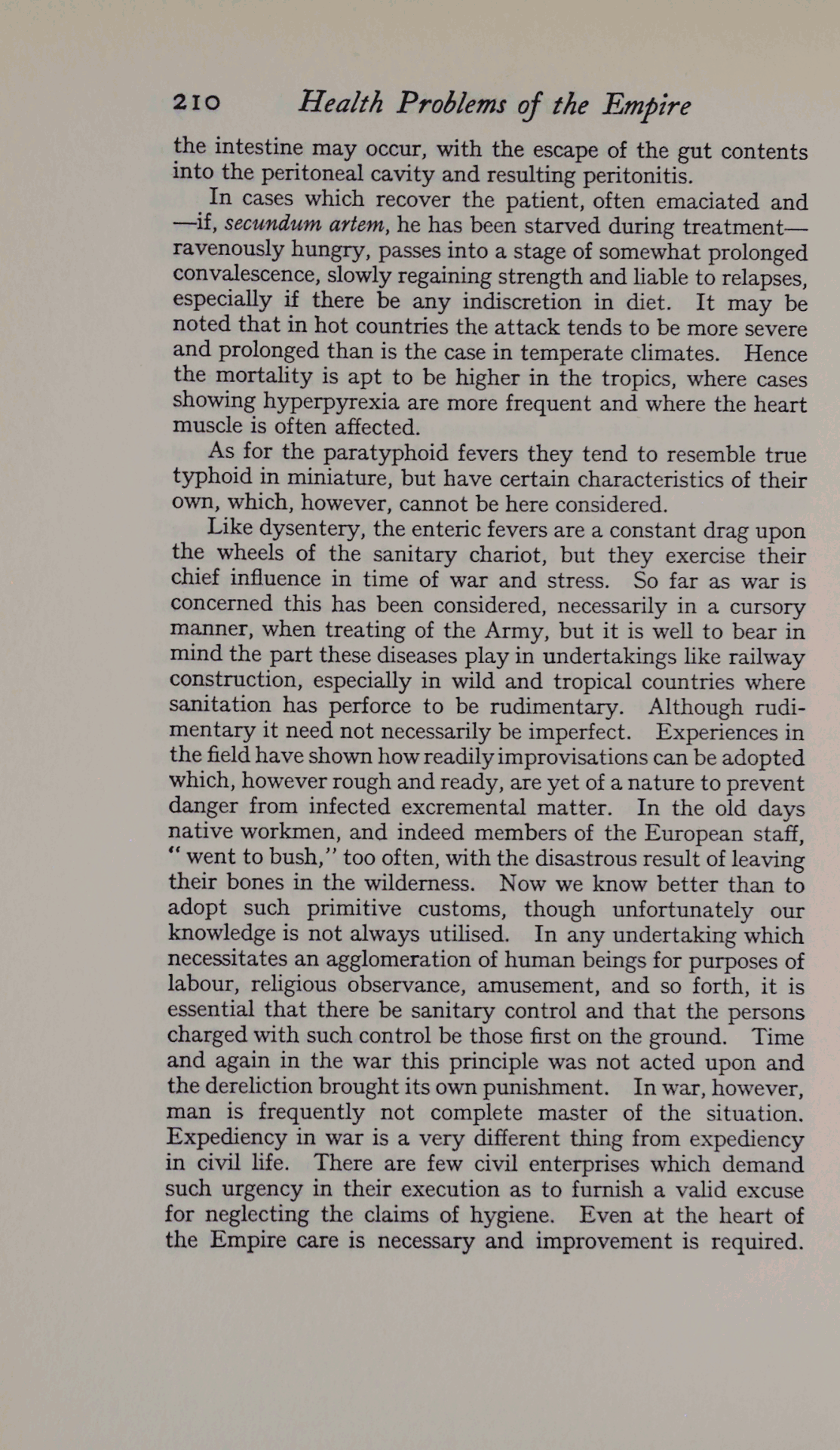 210 Health Problems of the Empire

the intestine may occur, with the escape of the gut contents into the peritoneal cavity and resulting peritonitis.

In cases which recover the patient, often emaciated and —if, secundum artem, he has been starved during treatment— ravenously hungry, passes into a stage of somewhat prolonged convalescence, slowly regaining strength and liable to relapses, especially if there be any indiscretion in diet. It may be noted that in hot countries the attack tends to be more severe and prolonged than is the case in temperate climates. Hence the mortality is apt to be higher in the tropics, where cases showing hyperpyrexia are more frequent and where the heart muscle is often affected.

As for the paratyphoid fevers they tend to resemble true typhoid in miniature, but have certain characteristics of their own, which, however, cannot be here considered.

Like dysentery, the enteric fevers are a constant drag upon the wheels of the sanitary chariot, but they exercise their chief influence in time of war and stress. So far as war is concerned this has been considered, necessarily in a cursory manner, when treating of the Army, but it is well to bear in mind the part these diseases play in undertakings like railway construction, especially in wild and tropical countries where sanitation has perforce to be rudimentary. Although rudimentary it need not necessarily be imperfect. Experiences in the field have shown how readily improvisations can be adopted which, however rough and ready, are yet of a nature to prevent danger from infected excremental matter. In the old days native workmen, and indeed members of the European staff, "went to bush," too often, with the disastrous result of leaving their bones in the wilderness. Now we know better than to adopt such primitive customs, though unfortunately our knowledge is not always utilised. In any undertaking which necessitates an agglomeration of human beings for purposes of labour, religious observance, amusement, and so forth, it is essential that there be sanitary control and that the persons charged with such control be those first on the ground. Time and again in the war this principle was not acted upon and the dereliction brought its own punishment. In war, however, man is frequently not complete master of the situation. Expediency in war is a very different thing from expediency in civil life. There are few civil enterprises which demand such urgency in their execution as to furnish a valid excuse for neglecting the claims of hygiene. Even at the heart of the Empire care is necessary and improvement is required.